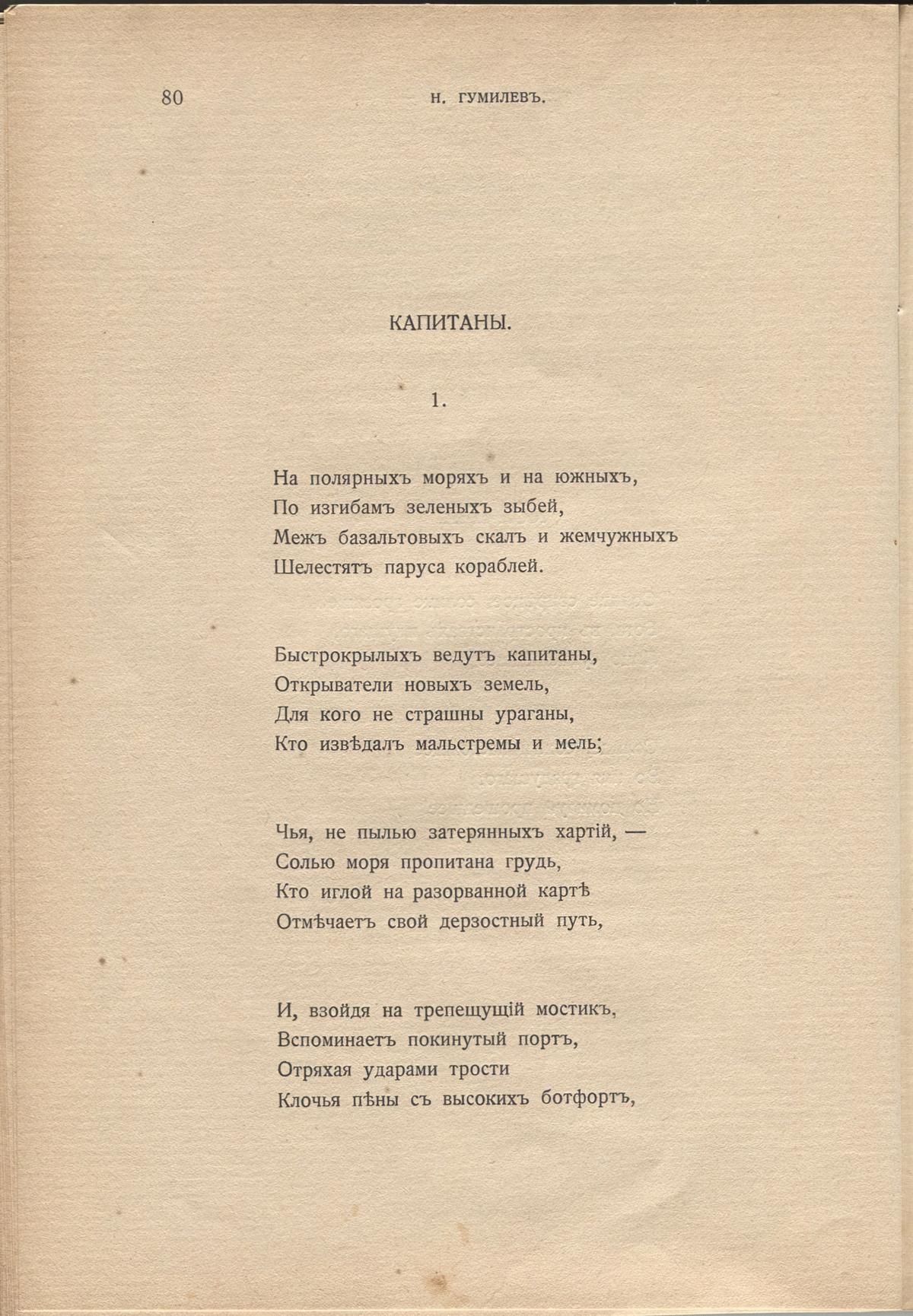 80 Н. ГУМИЛЕВЪ.

КАПИТАНЫ.

1.

На полярныхъ моряхъ и на южныхъ,
По изгибамъ зеленыхъ зыбей,
Межъ базальтовыхъ скалъ и жемчужныхъ
Шелестятъ паруса кораблей.

Быстрокрылыхъ ведутъ капитаны,
Открыватели новыхъ земель,
Для кого не страшны ураганы,
Кто извѣдалъ мальстремы и мель;

Чья, не пылью затерянныхъ хартій, —
Солью моря пропитана грудь,
Кто иглой на разорванной картѣ
Отмѣчаетъ свой дерзостный путь,

И, взойдя на трепещущій мостикъ,
Вспоминаетъ покинутый портъ,
Отряхая ударами трости
Клочья пѣны съ высокихъ ботфортъ,